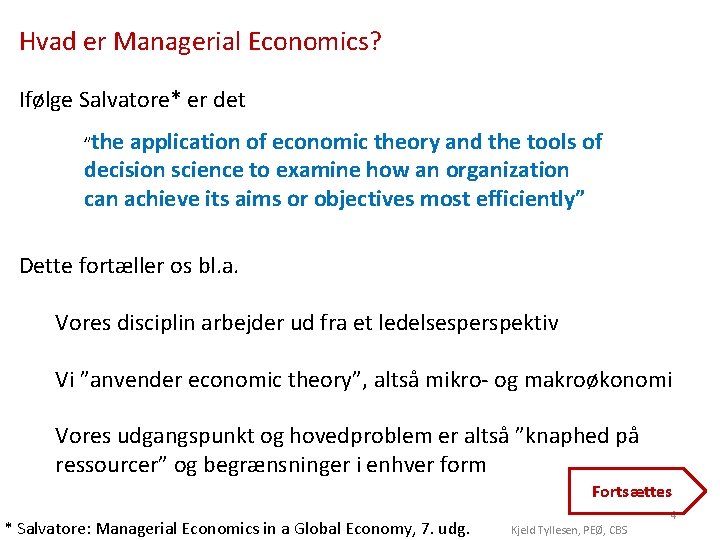 Hvad er Managerial Economics?

Ifølge Salvatore* er det

"the application of economic theory and the tools of decision science to examine how an organization can achieve its aims or objectives most efficiently"

Dette fortæller os bl.a.

Vores disciplin arbejder ud fra et ledelsesperspektiv

Vi "anvender economic theory", altså mikro- og makroøkonomi

Vores udgangspunkt og hovedproblem er altså "knaphed på ressourcer" og begrænsninger i enhver form

Fortsættes

* Salvatore: Managerial Economics in a Global Economy, 7. udg.

Kjeld Tyllesen, PEØ, CBS

4